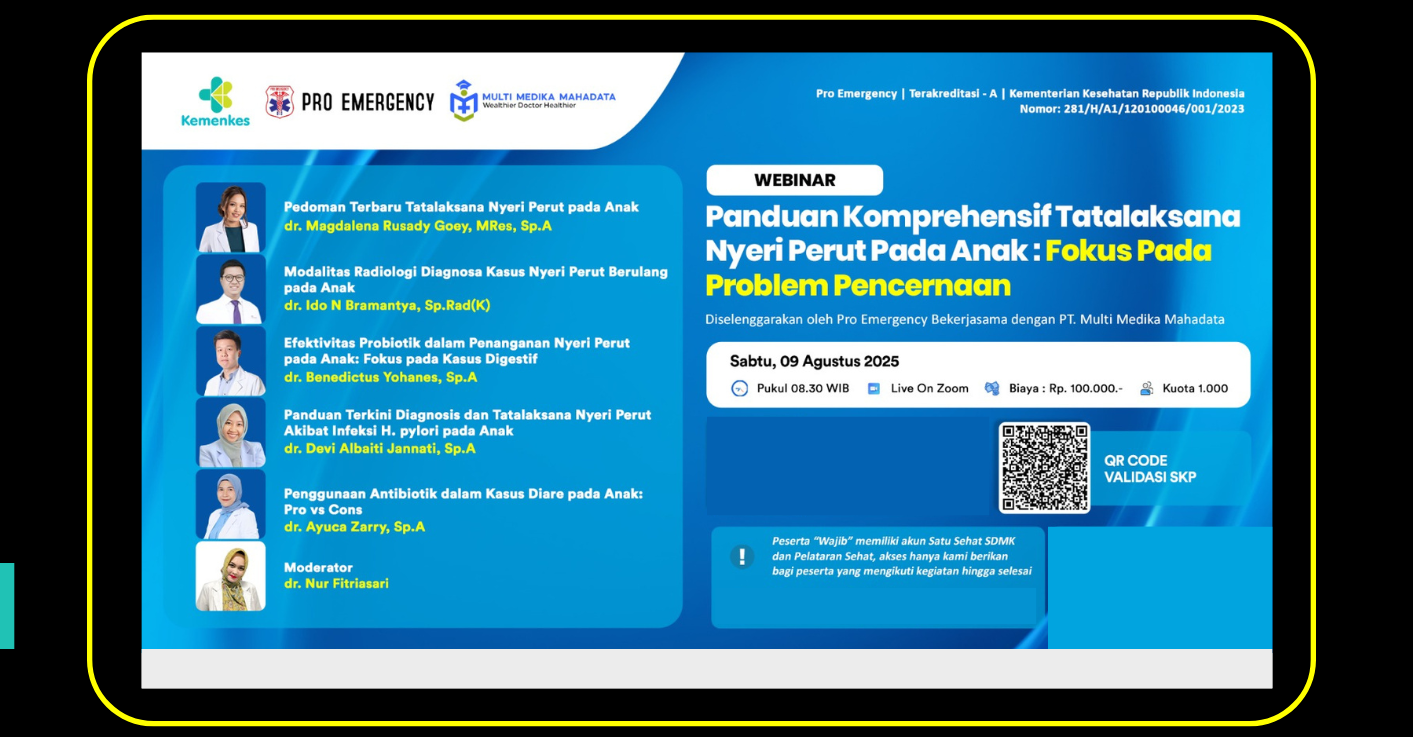 Kemenkes

PRO EMERGENCY

MULTI MEDIKA MAHADATA
Wealthier Doctor Healthier

Pro Emergency | Terakreditasi - A | Kementerian Kesehatan Republik Indonesia
Nomor: 281/H/A1/120100046/001/2023

Pedoman Terbaru Tatalaksana Nyeri Perut pada Anak
dr. Magdalena Rusady Goey, MRes, Sp.A

Modalitas Radiologi Diagnosa Kasus Nyeri Perut Berulang pada Anak
dr. Ido N Bramantya, Sp.Rad(K)

Efektivitas Probiotik dalam Penanganan Nyeri Perut pada Anak: Fokus pada Kasus Digestif
dr. Benedictus Yohanes, Sp.A

Panduan Terkini Diagnosis dan Tatalaksana Nyeri Perut Akibat Infeksi H. pylori pada Anak
dr. Devi Albaiti Jannati, Sp.A

Penggunaan Antibiotik dalam Kasus Diare pada Anak: Pro vs Cons
dr. Ayuca Zarry, Sp.A

Moderator
dr. Nur Fitriasari

WEBINAR

Panduan Komprehensif Tatalaksana Nyeri Perut Pada Anak : Fokus Pada Problem Pencernaan

Diselenggarakan oleh Pro Emergency Bekerjasama dengan PT. Multi Medika Mahadata

Sabtu, 09 Agustus 2025
Pukul 08.30 WIB
Live On Zoom
Biaya : Rp. 100.000.-
Kuota 1.000

QR CODE
VALIDASI SKP

Peserta "Wajib" memiliki akun Satu Sehat SDMK dan Pelataran Sehat, akses hanya kami berikan bagi peserta yang mengikuti kegiatan hingga selesai